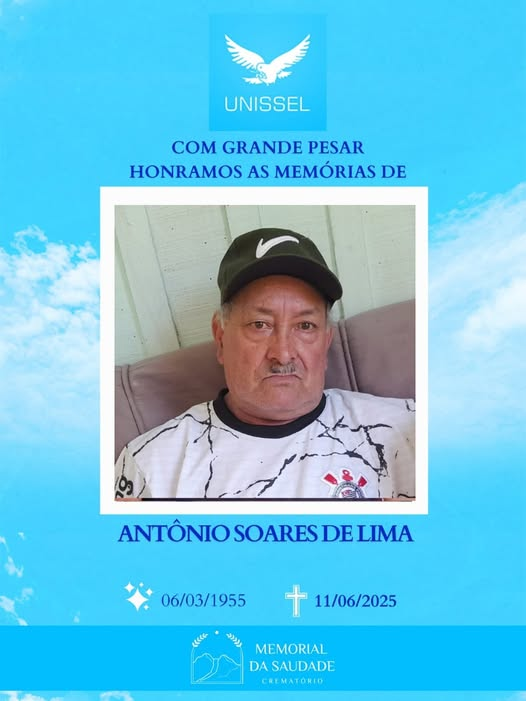 UNISSEL

COM GRANDE PESAR
HONRAMOS AS MEMÓRIAS DE

ANTÔNIO SOARES DE LIMA

06/03/1955 11/06/2025

MEMORIAL
DA SAUDADE
CREMATÓRIO